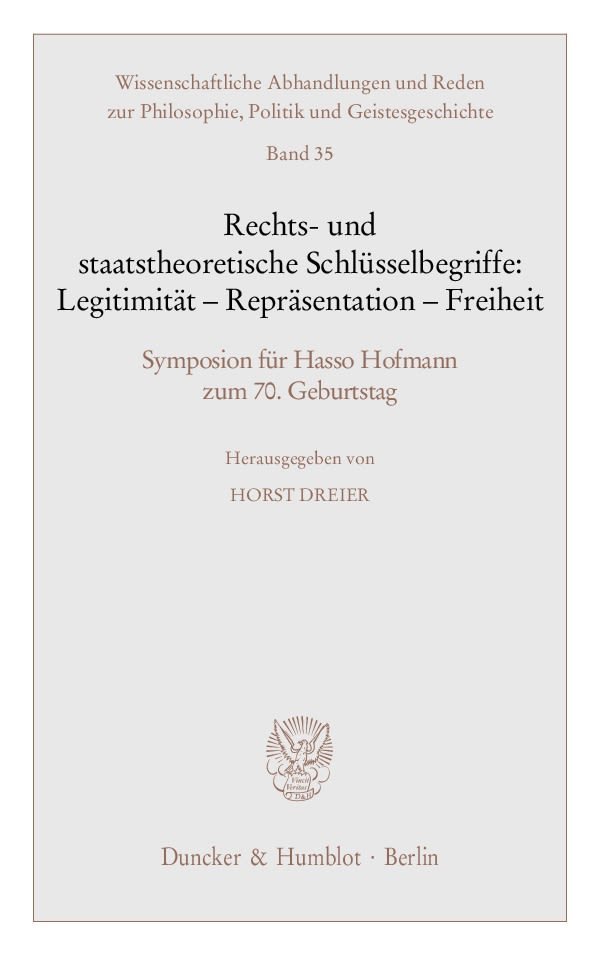 Wissenschaftliche Abhandlungen und Reden zur Philosophie, Politik und Geistesgeschichte

Band 35

Rechts- und staatstheoretische Schlüsselbegriffe: Legitimität – Repräsentation – Freiheit

Symposion für Hasso Hofmann zum 70. Geburtstag

Herausgegeben von

HORST DREIER

Vincit Veritas D&H

Duncker & Humblot · Berlin